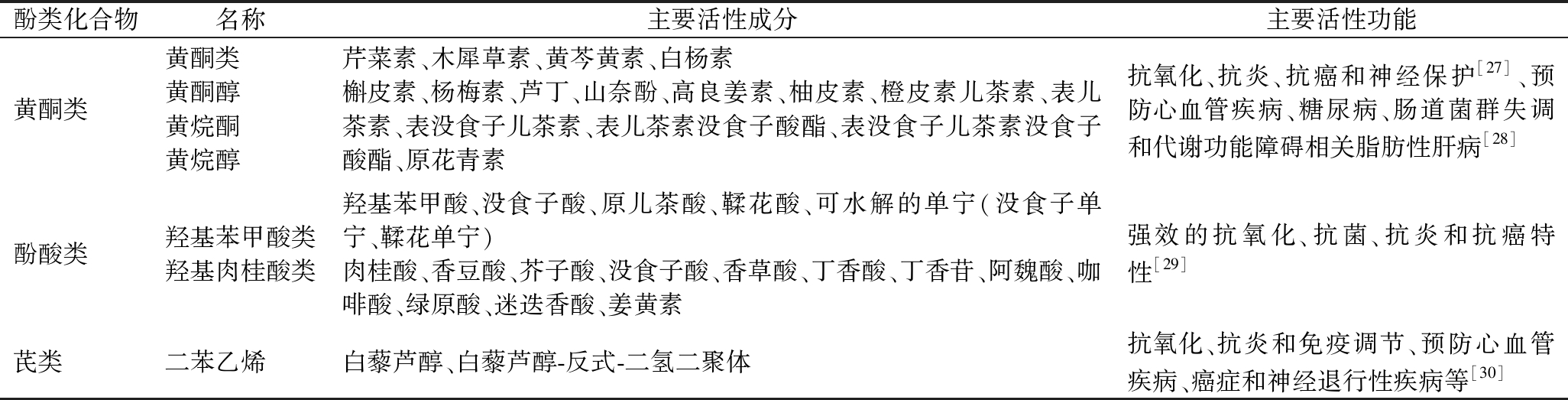 | 酚类化合物 | 名称 | 主要活性成分 | 主要活性功能 |
|---|---|---|---|
| 黄酮类 | 黄酮类 黄酮醇 黄烷酮 黄烷醇 | 芹菜素、木犀草素、黄芩黄素、白杨素 槲皮素、杨梅素、芦丁、山奈酚、高良姜素、柚皮素、橙皮素儿茶素、表儿茶素、表没食子儿茶素、表儿茶素没食子酸酯、表没食子儿茶素没食子酸酯、原花青素 | 抗氧化、抗炎、抗癌和神经保护$^{[27]}$、预防心血管疾病、糖尿病、肠道菌群失调和代谢功能障碍相关脂肪性肝病$^{[28]}$ |
| 酚酸类 | 羟基苯甲酸类 羟基肉桂酸类 | 羟基苯甲酸、没食子酸、原儿茶酸、鞣花酸、可水解的单宁(没食子单宁、鞣花单宁) 肉桂酸、香豆酸、芥子酸、没食子酸、香草酸、丁香酸、丁香苷、阿魏酸、咖啡酸、绿原酸、迷迭香酸、姜黄素 | 强效的抗氧化、抗菌、抗炎和抗癌特性$^{[29]}$ |
| 芪类 | 二苯乙烯 | 白藜芦醇、白藜芦醇-反式-二氢二聚体 | 抗氧化、抗炎和免疫调节、预防心血管疾病、癌症和神经退行性疾病等$^{[30]}$ |